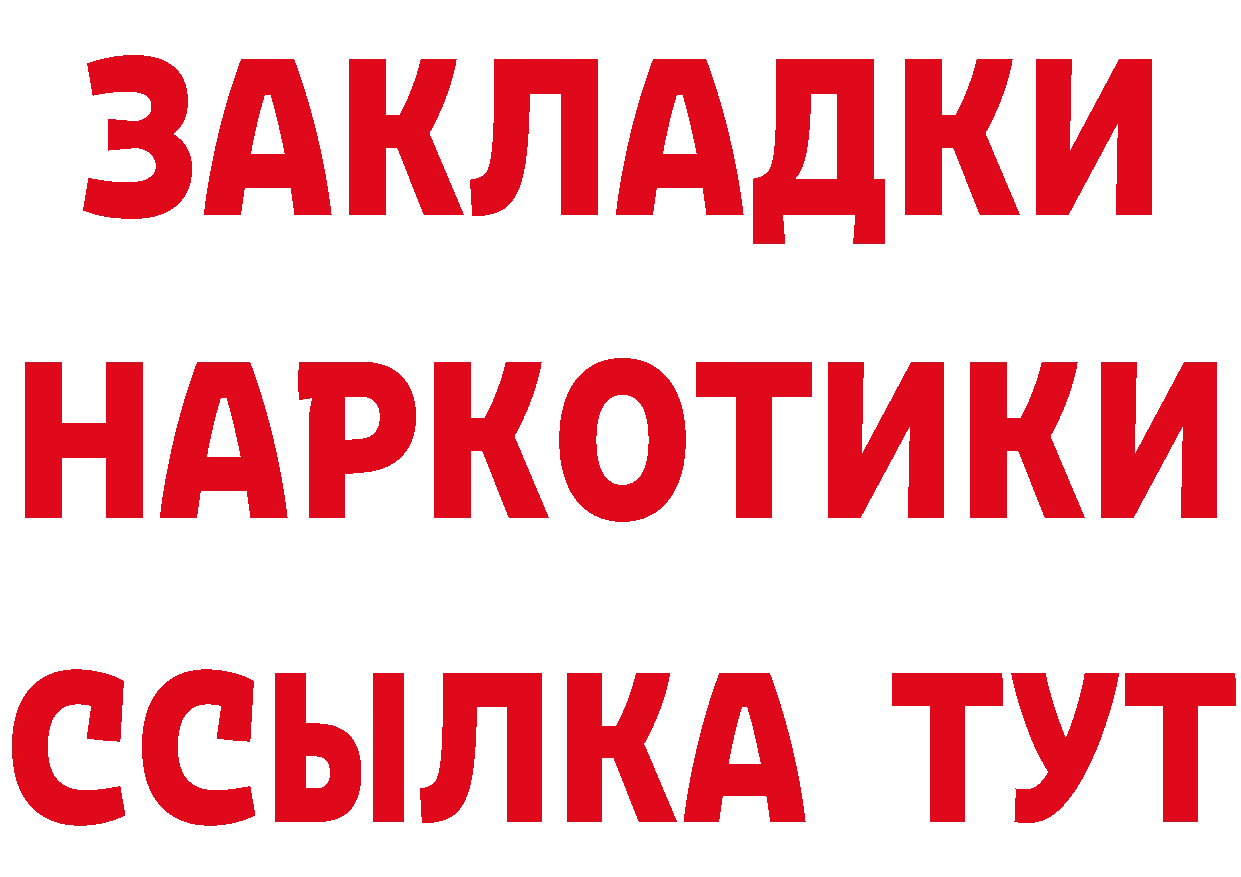 ЗАКЛАДКИ
НАРКОТИКИ
ССЫЛКА ТУТ